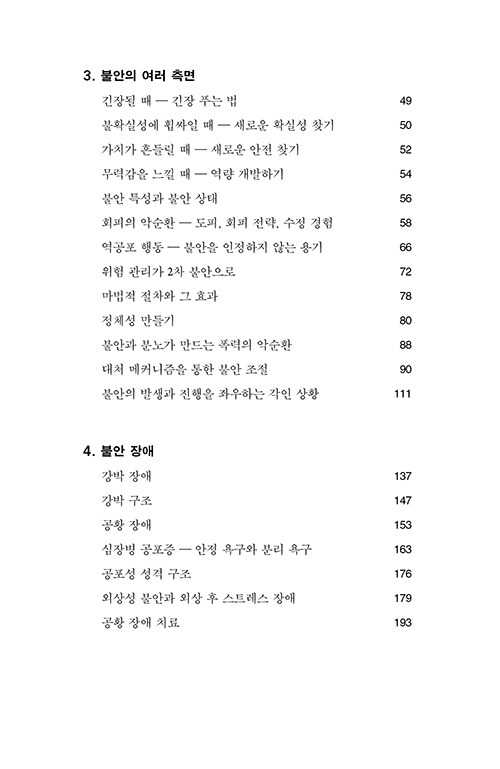 3. 불안의 여러 측면

긴장될 때 — 긴장 푸는 법 49
불확실성에 휩싸일 때 — 새로운 확실성 찾기 50
가치가 흔들릴 때 — 새로운 안전 찾기 52
무력감을 느낄 때 — 역량 개발하기 54
불안 특성과 불안 상태 56
회피의 악순환 — 도피, 회피 전략, 수정 경험 58
역공포 행동 — 불안을 인정하지 않는 용기 66
위험 관리가 2차 불안으로 72
마법적 절차와 그 효과 78
정체성 만들기 80
불안과 분노가 만드는 폭력의 악순환 88
대처 메커니즘을 통한 불안 조절 90
불안의 발생과 진행을 좌우하는 각인 상황 111

4. 불안 장애

강박 장애 137
강박 구조 147
공황 장애 153
심장병 공포증 — 안정 욕구와 분리 욕구 163
공포성 성격 구조 176
외상성 불안과 외상 후 스트레스 장애 179
공황 장애 치료 193